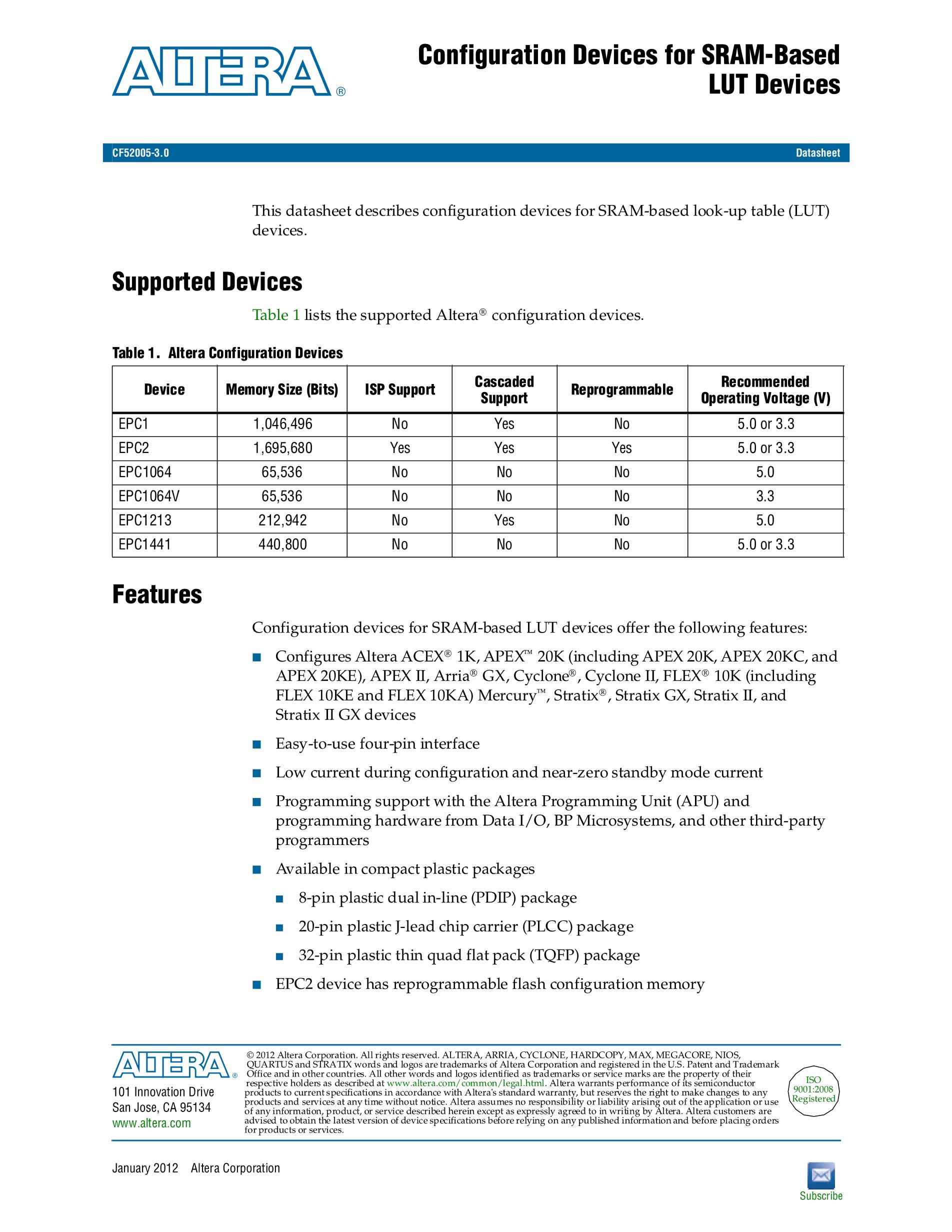 ALTERA®

Configuration Devices for SRAM-Based LUT Devices

CF52005-3.0

Datasheet

This datasheet describes configuration devices for SRAM-based look-up table (LUT) devices.

Supported Devices

Table 1 lists the supported Altera® configuration devices.

Table 1. Altera Configuration Devices

| Device | Memory Size (Bits) | ISP Support | Cascaded Support | Reprogrammable | Recommended Operating Voltage (V) |
|---|---|---|---|---|---|
| EPC1 | 1,046,496 | No | Yes | No | 5.0 or 3.3 |
| EPC2 | 1,695,680 | Yes | Yes | Yes | 5.0 or 3.3 |
| EPC1064 | 65,536 | No | No | No | 5.0 |
| EPC1064V | 65,536 | No | No | No | 3.3 |
| EPC1213 | 212,942 | No | Yes | No | 5.0 |
| EPC1441 | 440,800 | No | No | No | 5.0 or 3.3 |

Features

Configuration devices for SRAM-based LUT devices offer the following features:

■ Configures Altera ACEX® 1K, APEX™ 20K (including APEX 20K, APEX 20KC, and APEX 20KE), APEX II, Arria® GX, Cyclone®, Cyclone II, FLEX® 10K (including FLEX 10KE and FLEX 10KA) Mercury™, Stratix®, Stratix GX, Stratix II, and Stratix II GX devices

■ Easy-to-use four-pin interface

■ Low current during configuration and near-zero standby mode current

■ Programming support with the Altera Programming Unit (APU) and programming hardware from Data I/O, BP Microsystems, and other third-party programmers

■ Available in compact plastic packages

■ 8-pin plastic dual in-line (PDIP) package

■ 20-pin plastic J-lead chip carrier (PLCC) package

■ 32-pin plastic thin quad flat pack (TQFP) package

■ EPC2 device has reprogrammable flash configuration memory

ALTERA®

101 Innovation Drive
San Jose, CA 95134
www.altera.com

© 2012 Altera Corporation. All rights reserved. ALTERA, ARRIA, CYCLONE, HARDCOPY, MAX, MEGACORE, NIOS, QUARTUS and STRATIX words and logos are trademarks of Altera Corporation and registered in the U.S. Patent and Trademark Office and in other countries. All other words and logos identified as trademarks or service marks are the property of their respective holders as described at www.altera.com/common/legal.html. Altera warrants performance of its semiconductor products to current specifications in accordance with Altera's standard warranty, but reserves the right to make changes to any products and services at any time without notice. Altera assumes no responsibility or liability arising out of the application or use of any information, product, or service described herein except as expressly agreed to in writing by Altera. Altera customers are advised to obtain the latest version of device specifications before relying on any published information and before placing orders for products or services.

ISO 9001:2008 Registered

January 2012 Altera Corporation

Subscribe